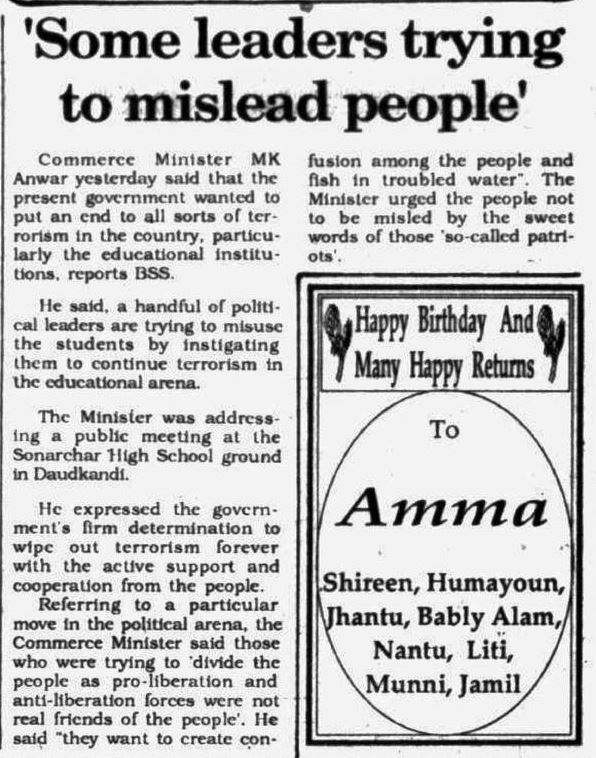 'Some leaders trying to mislead people'

Commerce Minister MK Anwar yesterday said that the present government wanted to put an end to all sorts of terrorism in the country, particularly the educational institutions, reports BSS.

He said, a handful of political leaders are trying to misuse the students by instigating them to continue terrorism in the educational arena.

The Minister was addressing a public meeting at the Sonarchar High School ground in Daudkandi.

He expressed the government's firm determination to wipe out terrorism forever with the active support and cooperation from the people.

Referring to a particular move in the political arena, the Commerce Minister said those who were trying to 'divide the people as pro-liberation and anti-liberation forces were not real friends of the people'. He said "they want to create confusion among the people and fish in troubled water". The Minister urged the people not to be misled by the sweet words of those 'so-called patriots'.

Happy Birthday And Many Happy Returns

To

Amma

Shireen, Humayoun, Jhantu, Bably Alam, Nantu, Liti, Munni, Jamil